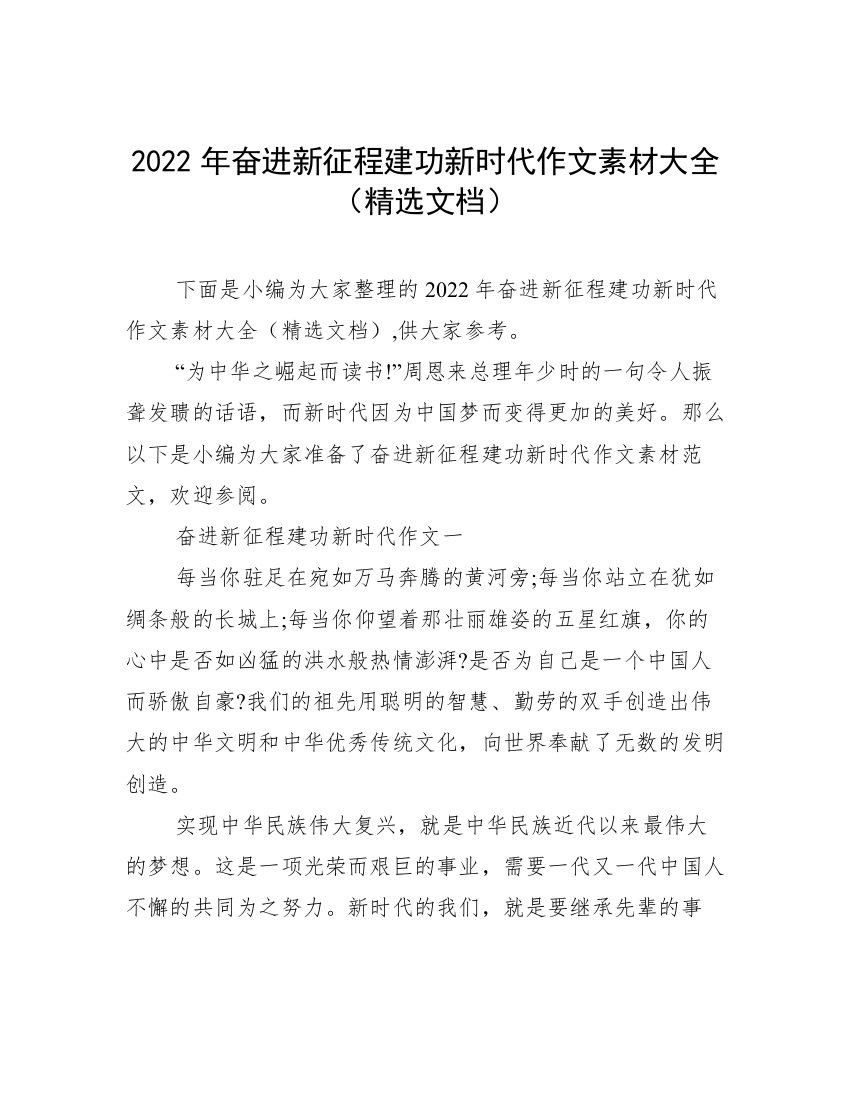 2022 年奋进新征程建功新时代作文素材大全（精选文档）

下面是小编为大家整理的 2022 年奋进新征程建功新时代作文素材大全（精选文档）,供大家参考。

“为中华之崛起而读书!”周恩来总理年少时的一句令人振聋发聩的话语，而新时代因为中国梦而变得更加的美好。那么以下是小编为大家准备了奋进新征程建功新时代作文素材范文，欢迎参阅。

奋进新征程建功新时代作文一

每当你驻足在宛如万马奔腾的黄河旁;每当你站立在犹如绸条般的长城上;每当你仰望着那壮丽雄姿的五星红旗，你的心中是否如凶猛的洪水般热情澎湃?是否为自己是一个中国人而骄傲自豪?我们的祖先用聪明的智慧、勤劳的双手创造出伟大的中华文明和中华优秀传统文化，向世界奉献了无数的发明创造。

实现中华民族伟大复兴，就是中华民族近代以来最伟大的梦想。这是一项光荣而艰巨的事业，需要一代又一代中国人不懈的共同为之努力。新时代的我们，就是要继承先辈的事